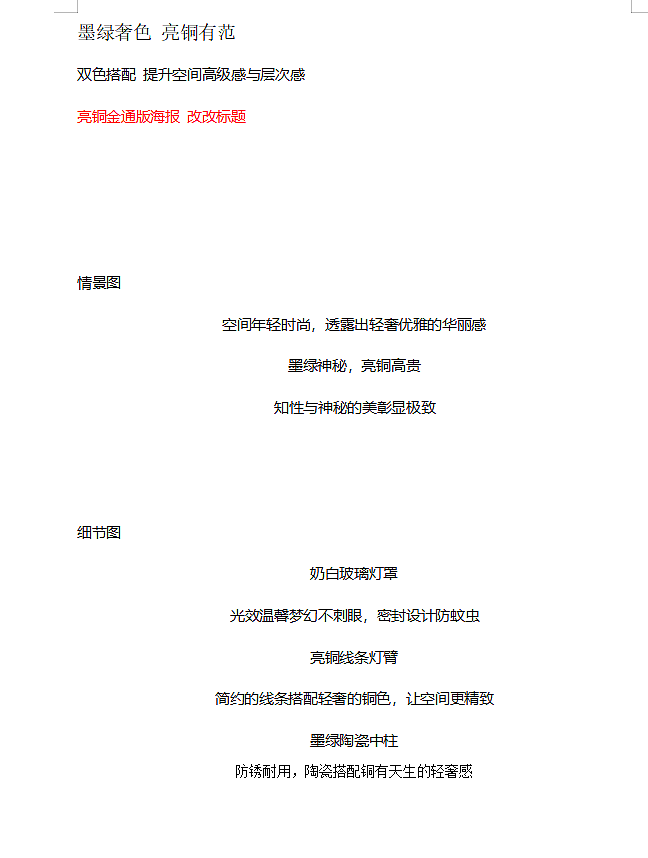 墨绿奢色 亮铜有范

双色搭配 提升空间高级感与层次感

亮铜金通版海报 改改标题

情景图

空间年轻时尚，透露出轻奢优雅的华丽感

墨绿神秘，亮铜高贵

知性与神秘的美彰显极致

细节图

奶白玻璃灯罩

光效温馨梦幻不刺眼，密封设计防蚊虫

亮铜线条灯臂

简约的线条搭配轻奢的铜色，让空间更精致

墨绿陶瓷中柱

防锈耐用，陶瓷搭配铜有天生的轻奢感